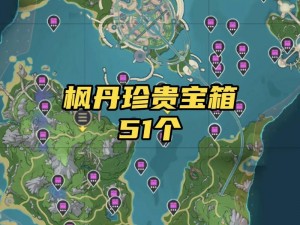 枫丹珍贵宝箱
51个